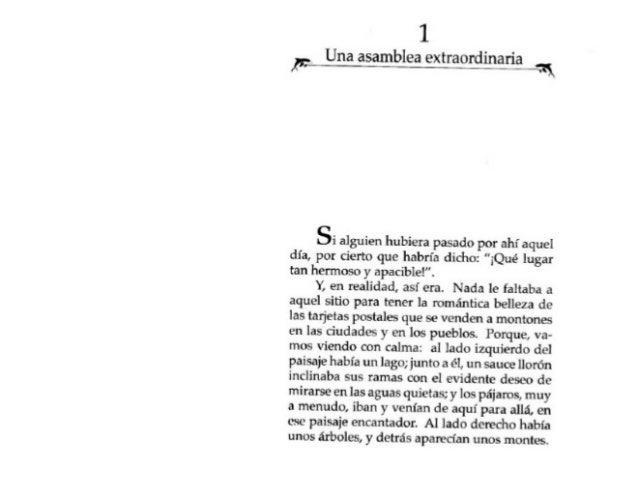 1

Una asamblea extraordinaria

Si alguien hubiera pasado por ahí aquel día, por cierto que habría dicho: "¡Qué lugar tan hermoso y apacible!".

Y, en realidad, así era. Nada le faltaba a aquel sitio para tener la romántica belleza de las tarjetas postales que se venden a montones en las ciudades y en los pueblos. Porque, vamos viendo con calma: al lado izquierdo del paisaje había un lago; junto a él, un sauce llorón inclinaba sus ramas con el evidente deseo de mirarse en las aguas quietas; y los pájaros, muy a menudo, iban y venían de aquí para allá, en ese paisaje encantador. Al lado derecho había unos árboles, y detrás aparecían unos montes.